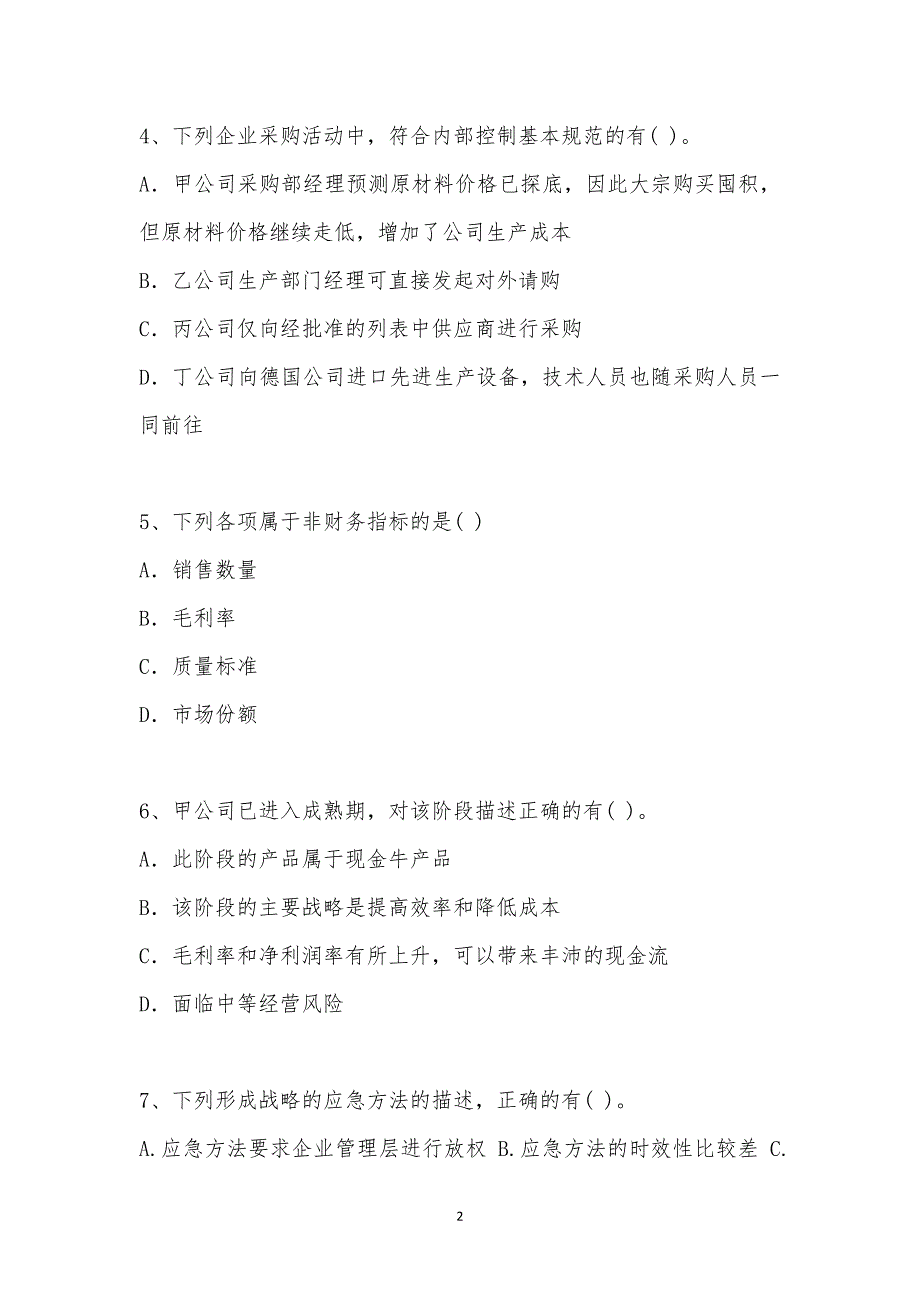 4、下列企业采购活动中，符合内部控制基本规范的有( )。

A. 甲公司采购部经理预测原材料价格已探底，因此大宗购买囤积，但原材料价格继续走低，增加了公司生产成本

B. 乙公司生产部门经理可直接发起对外请购

C. 丙公司仅向经批准的列表中供应商进行采购

D. 丁公司向德国公司进口先进生产设备，技术人员也随采购人员一同前往

5、下列各项属于非财务指标的是( )

A. 销售数量

B. 毛利率

C. 质量标准

D. 市场份额

6、甲公司已进入成熟期，对该阶段描述正确的有( )。

A. 此阶段的产品属于现金牛产品

B. 该阶段的主要战略是提高效率和降低成本

C. 毛利率和净利润率有所上升，可以带来丰沛的现金流

D. 面临中等经营风险

7、下列形成战略的应急方法的描述，正确的有( )。

A.应急方法要求企业管理层进行放权 B.应急方法的时效性比较差 C.

2